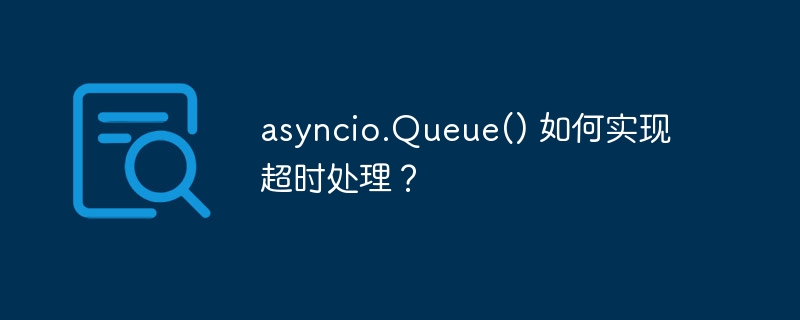 asyncio.Queue() 如何实现超时处理？